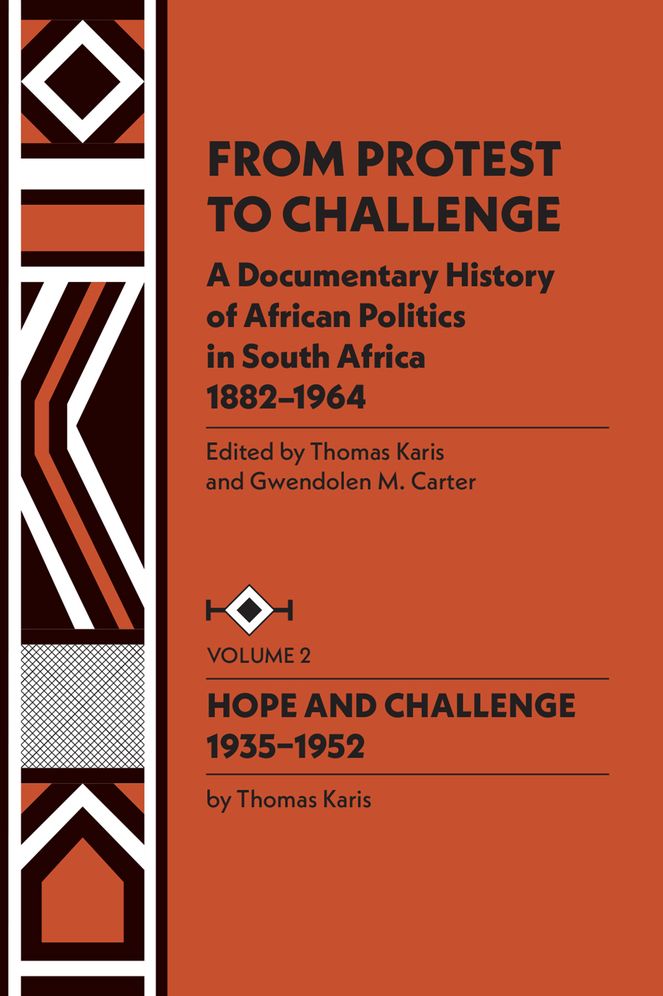 FROM PROTEST TO CHALLENGE

A Documentary History of African Politics in South Africa 1882–1964

Edited by Thomas Karis and Gwendolen M. Carter

VOLUME 2

HOPE AND CHALLENGE 1935–1952

by Thomas Karis